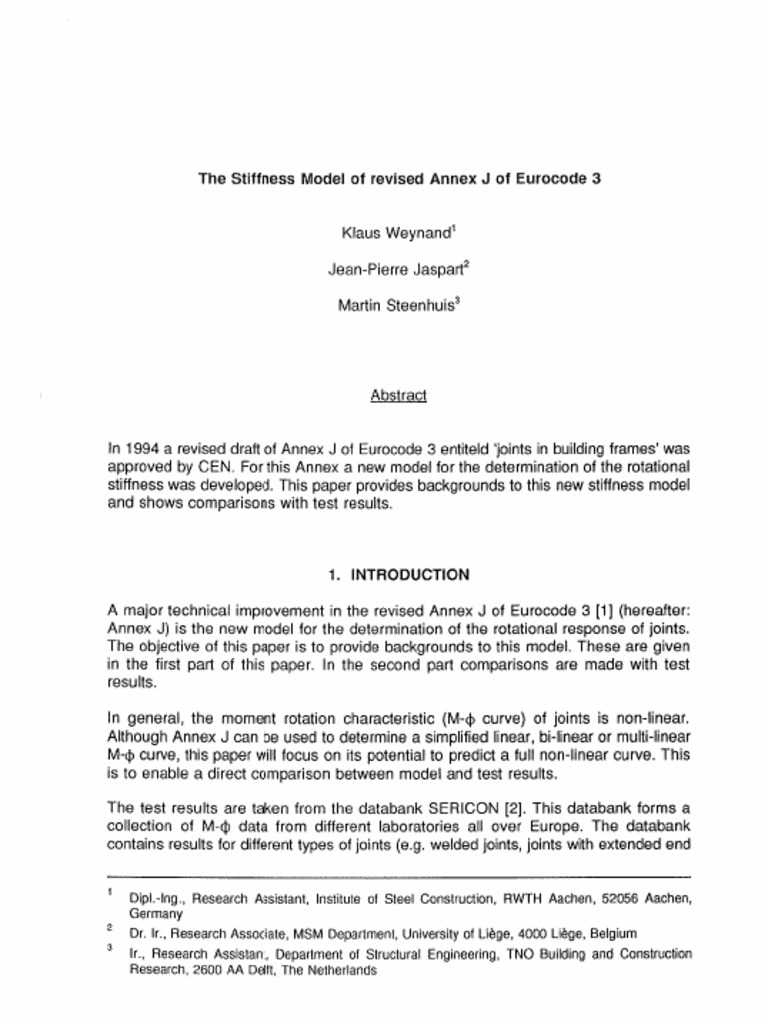 The Stiffness Model of revised Annex J of Eurocode 3

Klaus Weynand$^1$

Jean-Pierre Jaspart$^2$

Martin Steenhuis$^3$

Abstract

In 1994 a revised draft of Annex J of Eurocode 3 entiteld 'joints in building frames' was approved by CEN. For this Annex a new model for the determination of the rotational stiffness was developed. This paper provides backgrounds to this new stiffness model and shows comparisons with test results.

1. INTRODUCTION

A major technical improvement in the revised Annex J of Eurocode 3 [1] (hereafter: Annex J) is the new model for the determination of the rotational response of joints. The objective of this paper is to provide backgrounds to this model. These are given in the first part of this paper. In the second part comparisons are made with test results.

In general, the moment rotation characteristic (M-$\phi$ curve) of joints is non-linear. Although Annex J can be used to determine a simplified linear, bi-linear or multi-linear M-$\phi$ curve, this paper will focus on its potential to predict a full non-linear curve. This is to enable a direct comparison between model and test results.

The test results are taken from the databank SERICON [2]. This databank forms a collection of M-$\phi$ data from different laboratories all over Europe. The databank contains results for different types of joints (e.g. welded joints, joints with extended end

$^1$ Dipl.-Ing., Research Assistant, Institute of Steel Construction, RWTH Aachen, 52056 Aachen, Germany

$^2$ Dr. Ir., Research Associate, MSM Department, University of Liège, 4000 Liège, Belgium

$^3$ Ir., Research Assistant, Department of Structural Engineering, TNO Building and Construction Research, 2600 AA Delft, The Netherlands